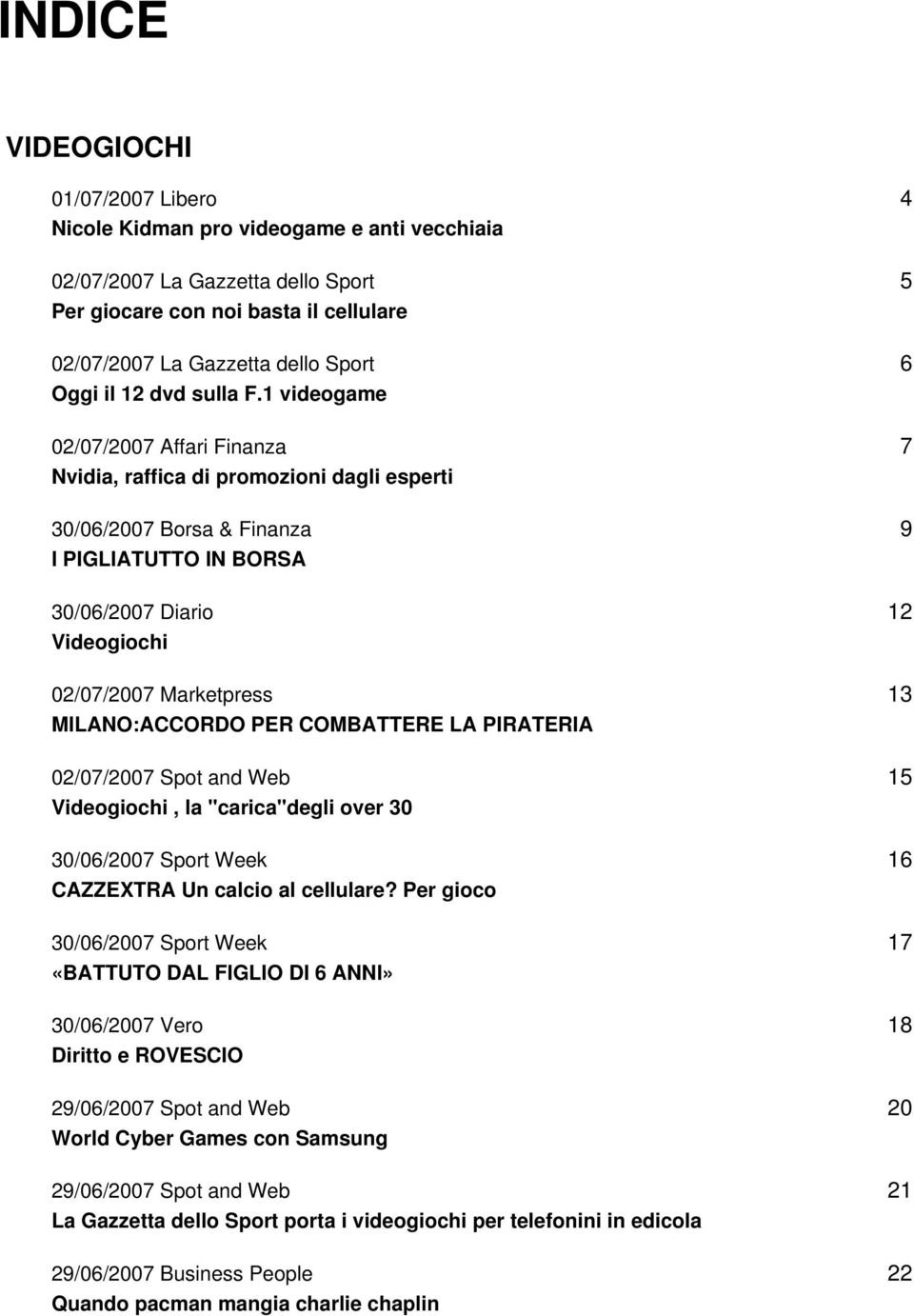 INDICE

VIDEOGIOCHI

01/07/2007 Libero 4
Nicole Kidman pro videogame e anti vecchiaia

02/07/2007 La Gazzetta dello Sport 5
Per giocare con noi basta il cellulare

02/07/2007 La Gazzetta dello Sport 6
Oggi il 12 dvd sulla F.1 videogame

02/07/2007 Affari Finanza 7
Nvidia, raffica di promozioni dagli esperti

30/06/2007 Borsa & Finanza 9
I PIGLIATUTTO IN BORSA

30/06/2007 Diario 12
Videogiochi

02/07/2007 Marketpress 13
MILANO:ACCORDO PER COMBATTERE LA PIRATERIA

02/07/2007 Spot and Web 15
Videogiochi , la "carica"degli over 30

30/06/2007 Sport Week 16
CAZZEXTRA Un calcio al cellulare? Per gioco

30/06/2007 Sport Week 17
«BATTUTO DAL FIGLIO DI 6 ANNI»

30/06/2007 Vero 18
Diritto e ROVESCIO

29/06/2007 Spot and Web 20
World Cyber Games con Samsung

29/06/2007 Spot and Web 21
La Gazzetta dello Sport porta i videogiochi per telefonini in edicola

29/06/2007 Business People 22
Quando pacman mangia charlie chaplin